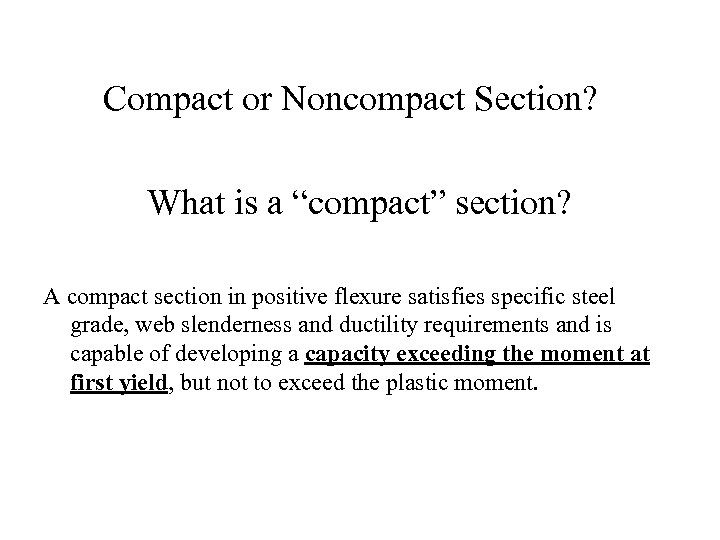 Compact or Noncompact Section?

What is a “compact” section?

A compact section in positive flexure satisfies specific steel grade, web slenderness and ductility requirements and is capable of developing a capacity exceeding the moment at first yield, but not to exceed the plastic moment.